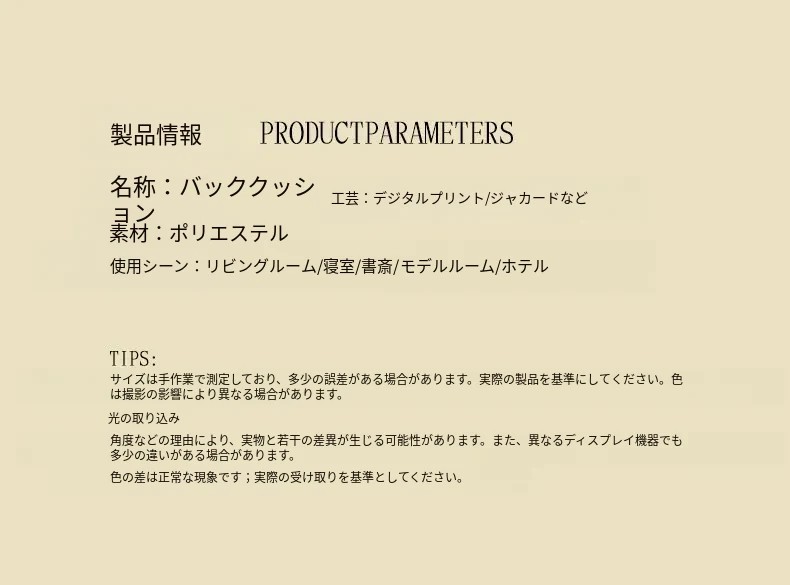 製品情報 PRODUCTPARAMETERS

名称：バッククッション

工芸：デジタルプリント/ジャカードなど

素材：ポリエステル

使用シーン：リビングルーム/寝室/書斎/モデルルーム/ホテル

TIPS:

サイズは手作業で測定しており、多少の誤差がある場合があります。実際の製品を基準にしてください。色は撮影の影響により異なる場合があります。

光の取り込み

角度などの理由により、実物と若干の差異が生じる可能性があります。また、異なるディスプレイ機器でも多少の違いがある場合があります。

色の差は正常な現象です；実際の受け取りを基準としてください。